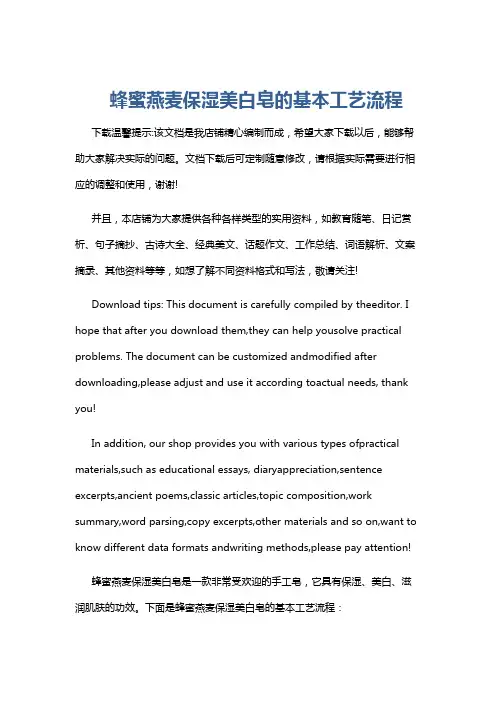 蜂蜜燕麦保湿美白皂的基本工艺流程

下载温馨提示:该文档是我店铺精心编制而成，希望大家下载以后，能够帮助大家解决实际的问题。文档下载后可定制随意修改，请根据实际需要进行相应的调整和使用，谢谢!

并且，本店铺为大家提供各种各样类型的实用资料，如教育随笔、日记赏析、句子摘抄、古诗大全、经典美文、话题作文、工作总结、词语解析、文案摘录、其他资料等等，如想了解不同资料格式和写法，敬请关注!

Download tips: This document is carefully compiled by theeditor. I hope that after you download them,they can help yousolve practical problems. The document can be customized andmodified after downloading,please adjust and use it according toactual needs, thank you!

In addition, our shop provides you with various types ofpractical materials,such as educational essays, diaryappreciation,sentence excerpts,ancient poems,classic articles,topic composition,work summary,word parsing,copy excerpts,other materials and so on,want to know different data formats andwriting methods,please pay attention!

蜂蜜燕麦保湿美白皂是一款非常受欢迎的手工皂，它具有保湿、美白、滋润肌肤的功效。下面是蜂蜜燕麦保湿美白皂的基本工艺流程：